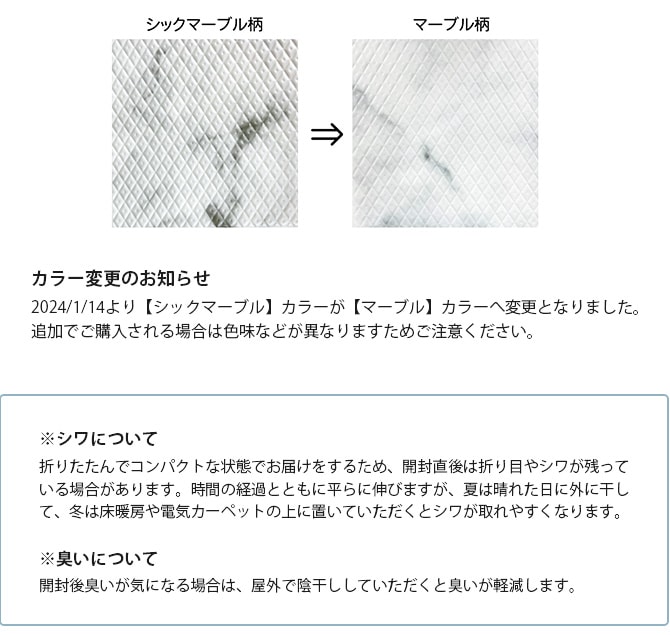 シックマーブル柄

⇒

マーブル柄

カラー変更のお知らせ
2024/1/14より【シックマーブル】カラーが【マーブル】カラーへ変更となりました。
追加でご購入される場合は色味などが異なりますためご注意ください。

※シワについて
折りたたんでコンパクトな状態でお届けをするため、開封直後は折り目やシワが残っている場合があります。時間の経過とともに平らに伸びますが、夏は晴れた日に外に干して、冬は床暖房や電気カーペットの上に置いていただくとシワが取れやすくなります。

※臭いについて
開封後臭いが気になる場合は、屋外で陰干ししていただくと臭いが軽減します。